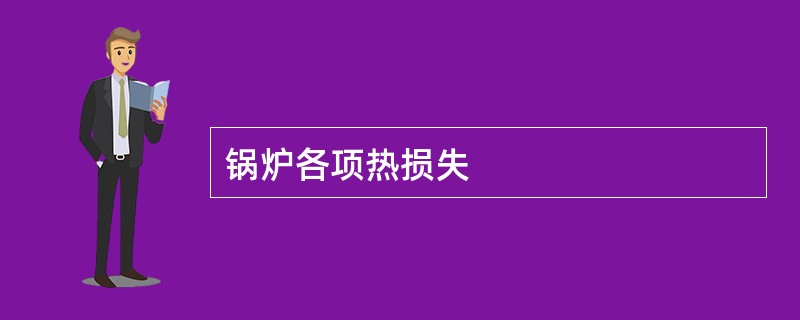 锅炉各项热损失